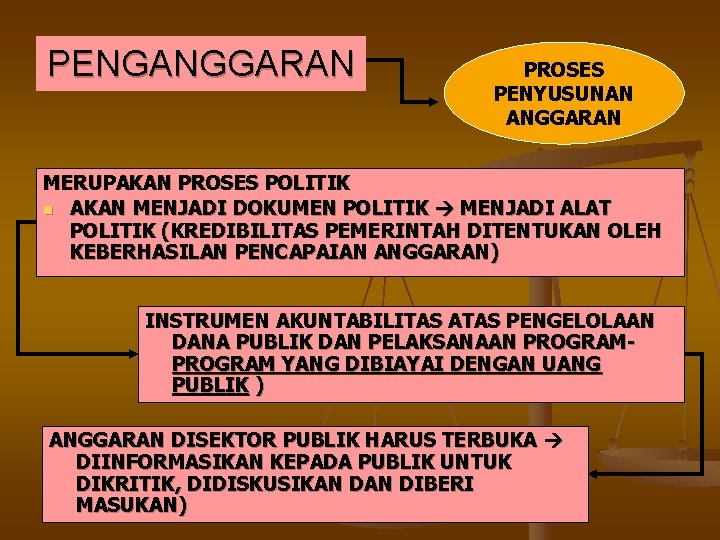 PENGANGGARAN

PROSES PENYUSUNAN ANGGARAN

MERUPAKAN PROSES POLITIK
AKAN MENJADI DOKUMEN POLITIK → MENJADI ALAT POLITIK (KREDIBILITAS PEMERINTAH DITENTUKAN OLEH KEBERHASILAN PENCAPAIAN ANGGARAN)

INSTRUMEN AKUNTABILITAS ATAS PENGELOLAAN DANA PUBLIK DAN PELAKSANAAN PROGRAM-PROGRAM YANG DIBIAYAI DENGAN UANG PUBLIK )

ANGGARAN DISEKTOR PUBLIK HARUS TERBUKA → DIINFORMASIKAN KEPADA PUBLIK UNTUK DIKRITIK, DIDISKUSIKAN DAN DIBERI MASUKAN)